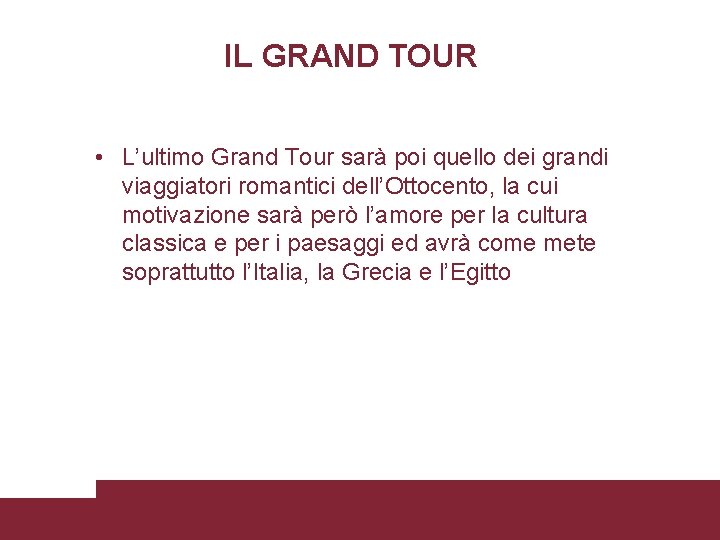 IL GRAND TOUR

• L’ultimo Grand Tour sarà poi quello dei grandi viaggiatori romantici dell’Ottocento, la cui motivazione sarà però l’amore per la cultura classica e per i paesaggi ed avrà come mete soprattutto l’Italia, la Grecia e l’Egitto